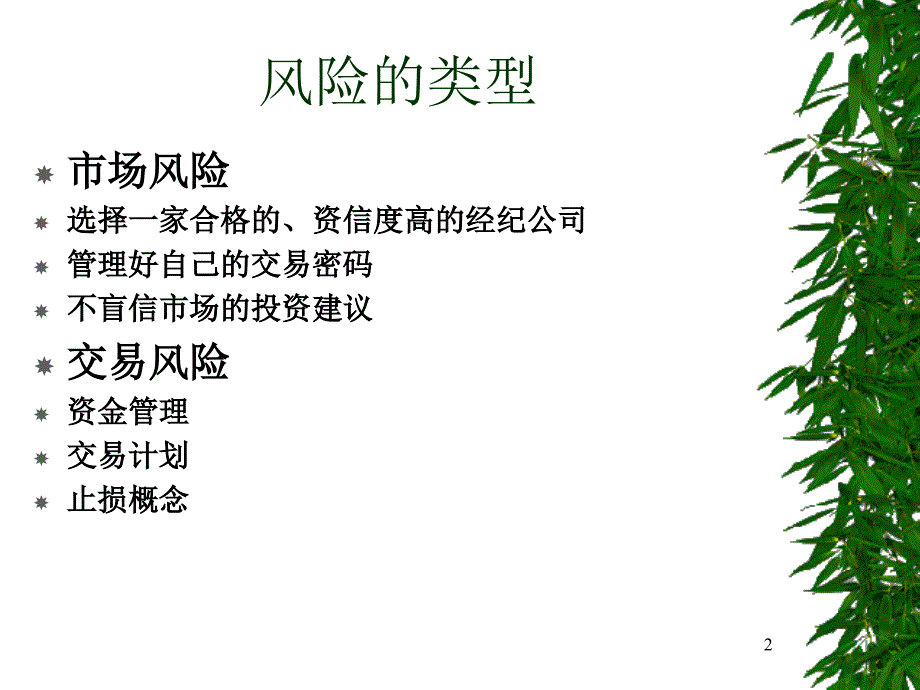 风险的类型

市场风险

选择一家合格的、资信度高的经纪公司

管理好自己的交易密码

不盲信市场的投资建议

交易风险

资金管理

交易计划

止损概念

2